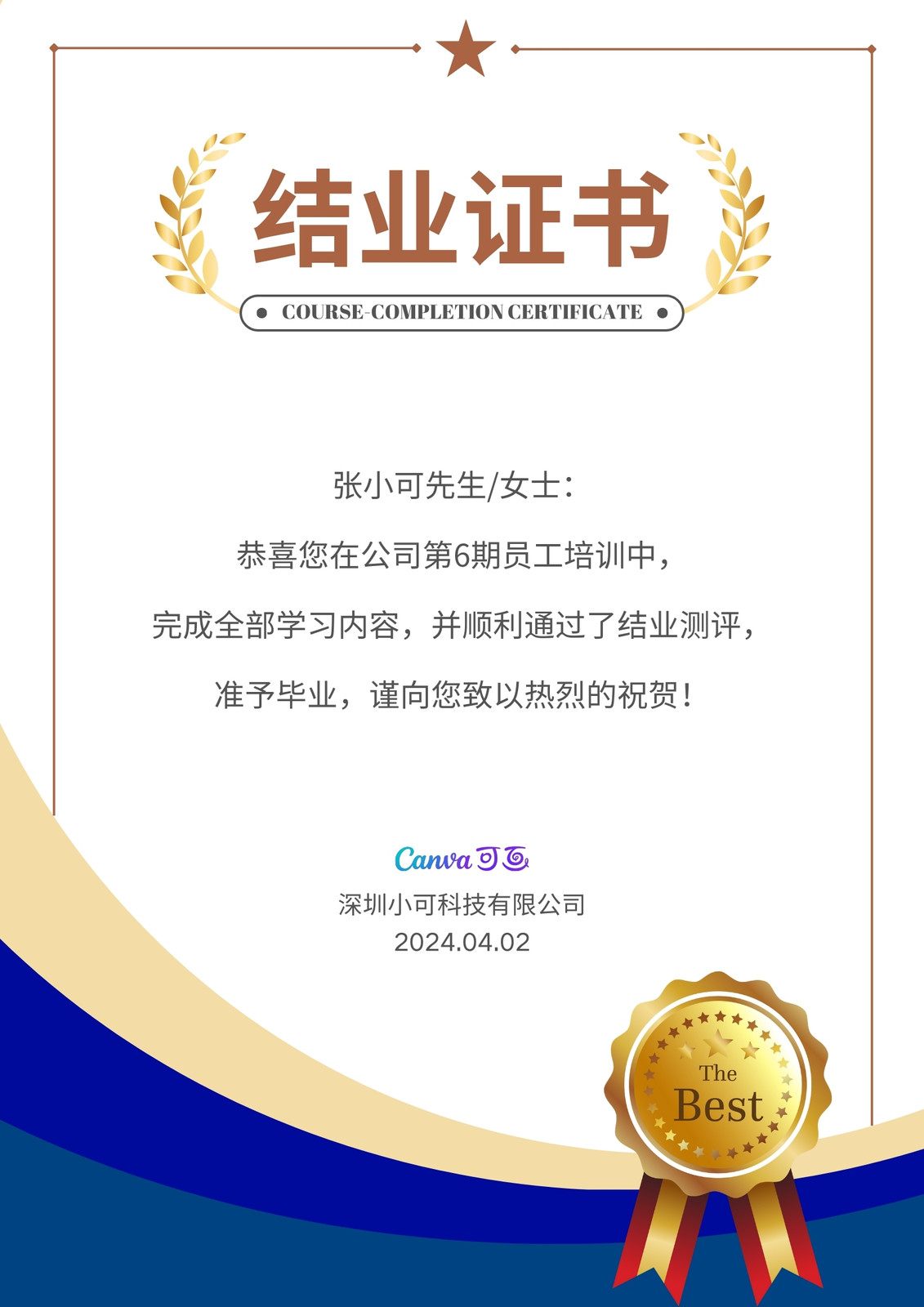 结业证书

• COURSE-COMPLETION CERTIFICATE •

张小可先生/女士:

恭喜您在公司第6期员工培训中,

完成全部学习内容,并顺利通过了结业测评,

准予毕业,谨向您致以热烈的祝贺!

Canva可画

深圳小可科技有限公司

2024.04.02

The Best